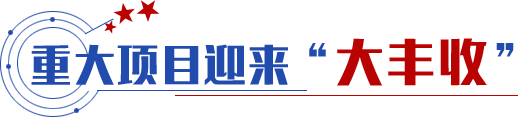 重大项目迎来“大丰收”